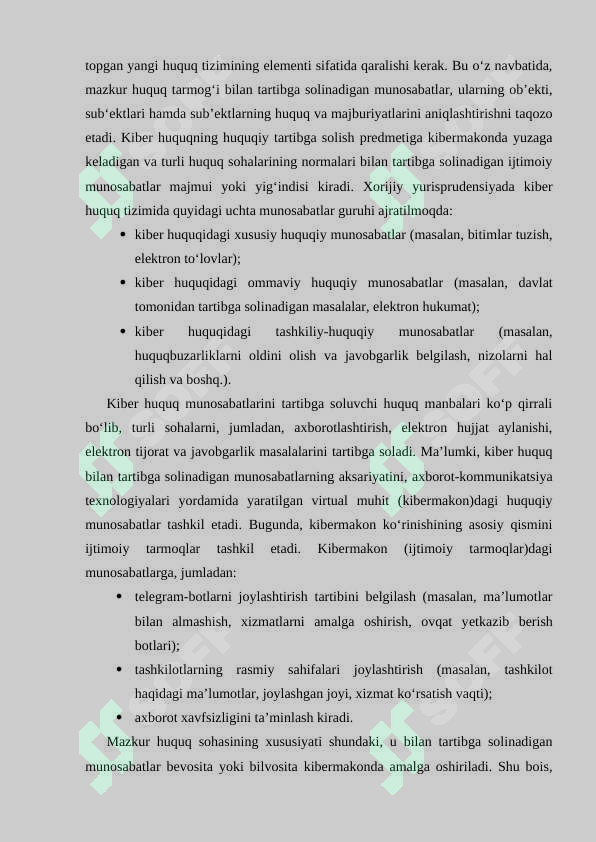 topgan yangi huquq tizimining elementi sifatida qaralishi kerak. Bu o‘z navbatida, mazkur huquq tarmog‘i bilan tartibga solinadigan munosabatlar, ularning ob’ekti, sub‘ektlari hamda sub’ektlarning huquq va majburiyatlarini aniqlashtirishni taqozo etadi. Kiber huquqning huquqiy tartibga solish predmetiga kibermakonda yuzaga keladigan va turli huquq sohalarining normalari bilan tartibga solinadigan ijtimoiy munosabatlar majmui yoki yig‘indisi kiradi. Xorijiy yurisprudensiyada kiber huquq tizimida quyidagi uchta munosabatlar guruhi ajratilmoqda:

• kiber huquqidagi xususiy huquqiy munosabatlar (masalan, bitimlar tuzish, elektron to‘lovlar);

• kiber huquqidagi ommaviy huquqiy munosabatlar (masalan, davlat tomonidan tartibga solinadigan masalalar, elektron hukumat);

• kiber huquqidagi tashkiliy-huquqiy munosabatlar (masalan, huquqbuzarliklarni oldini olish va javobgarlik belgilash, nizolarni hal qilish va boshq.).

Kiber huquq munosabatlarini tartibga soluvchi huquq manbalari ko‘p qirrali bo‘lib, turli sohalarni, jumladan, axborotlashtirish, elektron hujjat aylanishi, elektron tijorat va javobgarlik masalalarini tartibga soladi. Ma’lumki, kiber huquq bilan tartibga solinadigan munosabatlarning aksariyatini, axborot-kommunikatsiya texnologiyalari yordamida yaratilgan virtual muhit (kibermakon)dagi huquqiy munosabatlar tashkil etadi. Bugunda, kibermakon ko‘rinishining asosiy qismini ijtimoiy tarmoqlar tashkil etadi. Kibermakon (ijtimoiy tarmoqlar)dagi munosabatlarga, jumladan:

• telegram-botlarni joylashtirish tartibini belgilash (masalan, ma’lumotlar bilan almashish, xizmatlarni amalga oshirish, ovqat yetkazib berish botlari);

• tashkilotlarning rasmiy sahifalari joylashtirish (masalan, tashkilot haqidagi ma’lumotlar, joylashgan joyi, xizmat ko‘rsatish vaqti);

• axborot xavfsizligini ta’minlash kiradi.

Mazkur huquq sohasining xususiyati shundaki, u bilan tartibga solinadigan munosabatlar bevosita yoki bilvosita kibermakonda amalga oshiriladi. Shu bois,